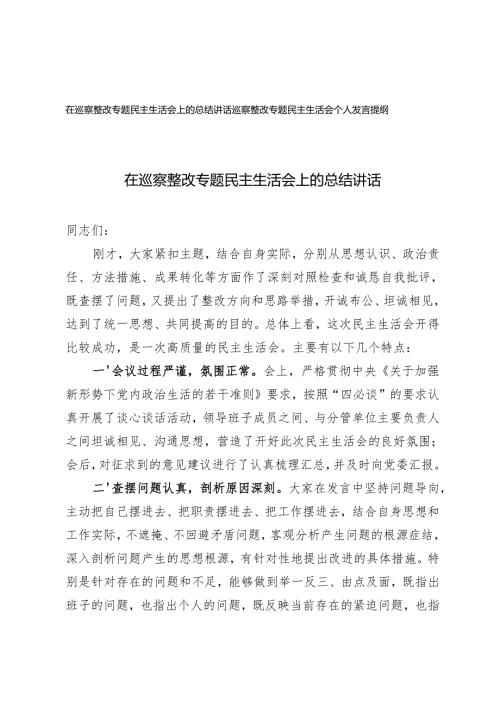 在巡察整改专题民主生活会上的总结讲话巡察整改专题民主生活会个人发言提纲

在巡察整改专题民主生活会上的总结讲话

同志们:

刚才，大家紧扣主题，结合自身实际，分别从思想认识、政治责任、方法措施、成果转化等方面作了深刻对照检查和诚恳自我批评，既查摆了问题，又提出了整改方向和思路举措，开诚布公、坦诚相见，达到了统一思想、共同提高的目的。总体上看，这次民主生活会开得比较成功，是一次高质量的民主生活会。主要有以下几个特点:

一'会议过程严谨，氛围正常。会上，严格贯彻中央《关于加强新形势下党内政治生活的若干准则》要求，按照“四必谈”的要求认真开展了谈心谈话活动，领导班子成员之间、与分管单位主要负责人之间坦诚相见、沟通思想，营造了开好此次民主生活会的良好氛围;会后，对征求到的意见建议进行了认真梳理汇总，并及时向党委汇报。

二'查摆问题认真，剖析原因深刻。大家在发言中坚持问题导向，主动把自己摆进去、把职责摆进去、把工作摆进去，结合自身思想和工作实际，不遮掩、不回避矛盾问题，客观分析产生问题的根源症结，深入剖析问题产生的思想根源，有针对性地提出改进的具体措施。特别是针对存在的问题和不足，能够做到举一反三、由点及面，既指出班子的问题，也指出个人的问题，既反映当前存在的紧迫问题，也指